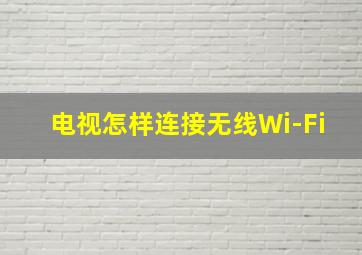 电视怎样连接无线Wi-Fi